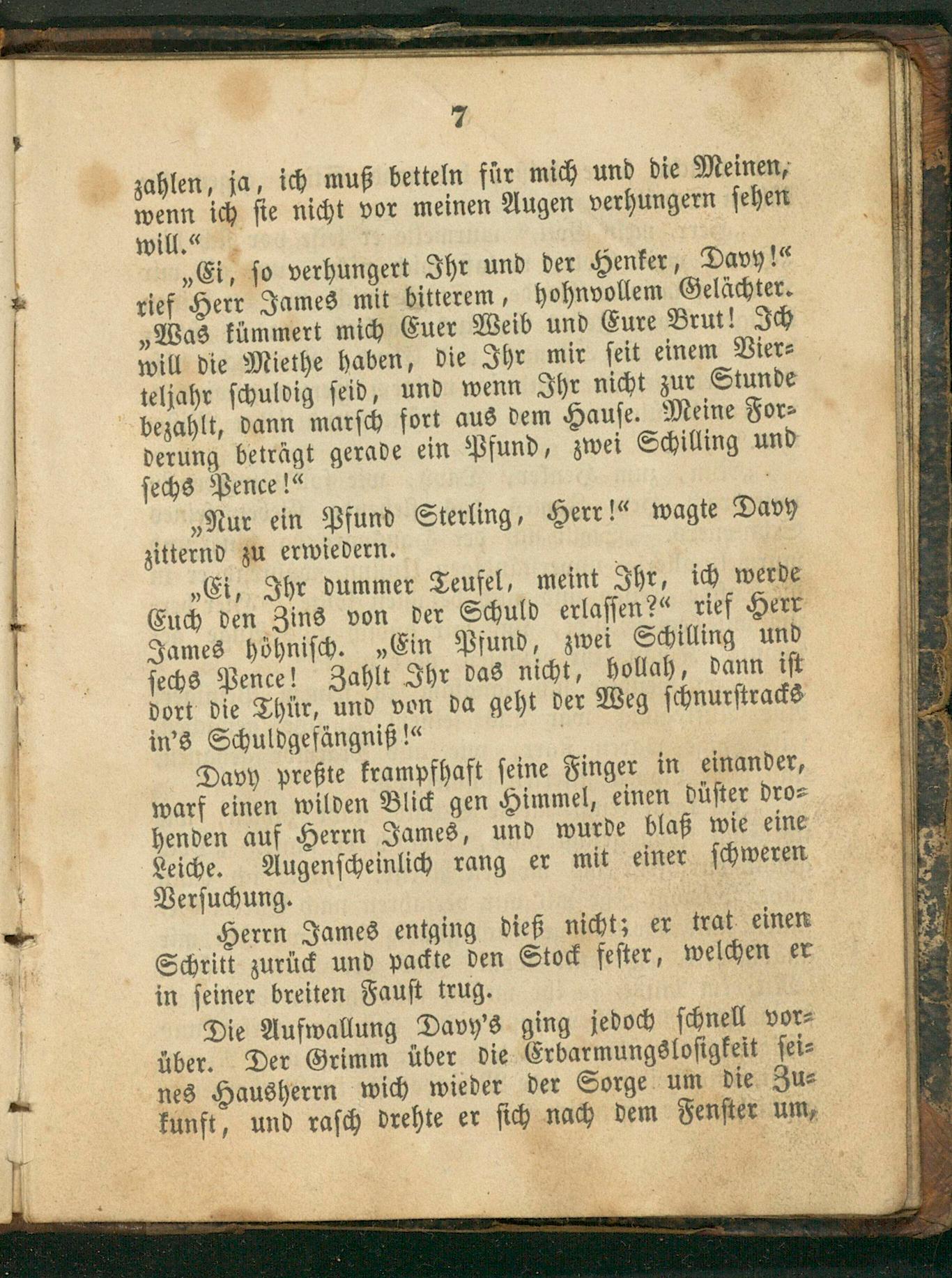 7

zahlen, ja, ich muß betteln für mich und die Meinen, wenn ich sie nicht vor meinen Augen verhungern sehen will.“

„Ei, so verhungert Ihr und der Henker, Davy!“ rief Herr James mit bitterem, hohnvollem Gelächter. „Was kümmert mich Euer Weib und Eure Brut! Ich will die Miethe haben, die Ihr mir seit einem Vierteljahr schuldig seid, und wenn Ihr nicht zur Stunde bezahlt, dann marsch fort aus dem Hause. Meine Forderung beträgt gerade ein Pfund, zwei Schilling und sechs Pence!“

„Nur ein Pfund Sterling, Herr!“ wagte Davy zitternd zu erwiedern.

„Ei, Ihr dummer Teufel, meint Ihr, ich werde Euch den Zins von der Schuld erlassen?“ rief Herr James höhnisch. „Ein Pfund, zwei Schilling und sechs Pence! Zahlt Ihr das nicht, hollah, dann ist dort die Thür, und von da geht der Weg schnurstracks in's Schuldgefängniß!“

Davy preßte krampfhaft seine Finger in einander, warf einen wilden Blick gen Himmel, einen düster drohenden auf Herrn James, und wurde blaß wie eine Leiche. Augenscheinlich rang er mit einer schweren Versuchung.

Herrn James entging dieß nicht; er trat einen Schritt zurück und packte den Stock fester, welchen er in seiner breiten Faust trug.

Die Aufwallung Davy's ging jedoch schnell vorüber. Der Grimm über die Erbarmungslosigkeit seines Hausherrn wich wieder der Sorge um die Zukunft, und rasch drehte er sich nach dem Fenster um,